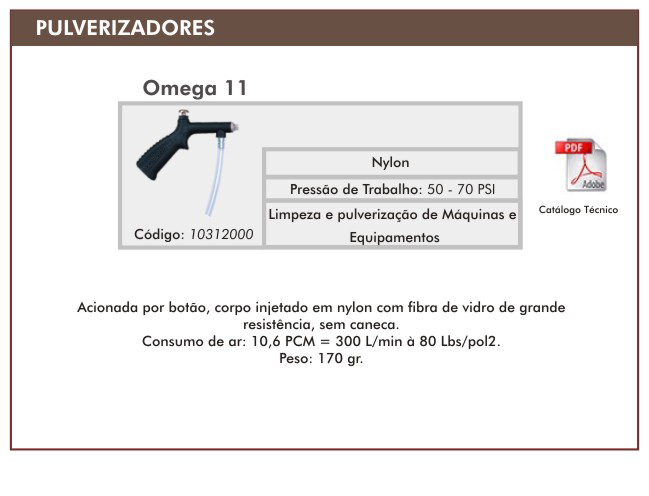 PULVERIZADORES

Omega 11

Código: 10312000

Nylon

Pressão de Trabalho: 50 - 70 PSI

Limpeza e pulverização de Máquinas e Equipamentos

PDF
Adobe
Catálogo Técnico

Acionada por botão, corpo injetado em nylon com fibra de vidro de grande resistência, sem caneca.
Consumo de ar: 10,6 PCM = 300 L/min à 80 Lbs/pol2.
Peso: 170 gr.